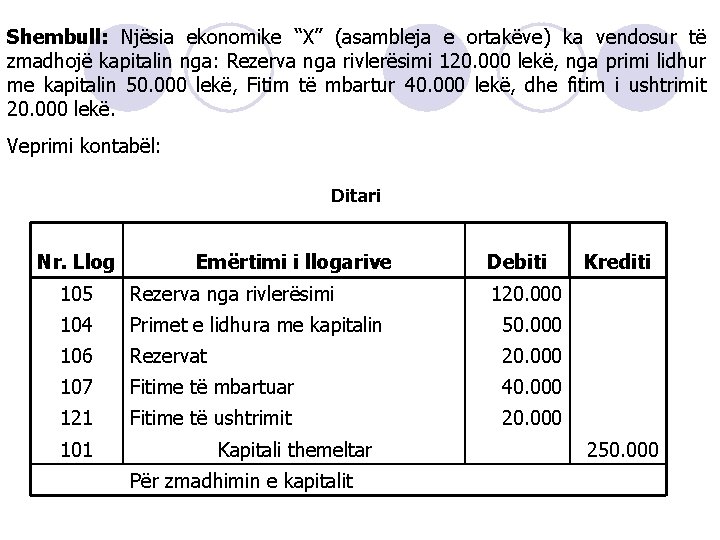 **Shembull:** Njësia ekonomike "X" (asambleja e ortakëve) ka vendosur të zmadhojë kapitalin nga: Rezerva nga rivlerësimi 120.000 lekë, nga primi lidhur me kapitalin 50.000 lekë, Fitim të mbartur 40.000 lekë, dhe fitim i ushtrimit 20.000 lekë.

Veprimi kontabël:

**Ditari**

| Nr. Llog | Emërtimi i llogarive | Debiti | Krediti |
|---|---|---|---|
| 105 | Rezerva nga rivlerësimi | 120.000 | |
| 104 | Primet e lidhura me kapitalin | 50.000 | |
| 106 | Rezervat | 20.000 | |
| 107 | Fitime të mbartuar | 40.000 | |
| 121 | Fitime të ushtrimit | 20.000 | |
| 101 | Kapitali themeltar | | 250.000 |
| | Për zmadhimin e kapitalit | | |